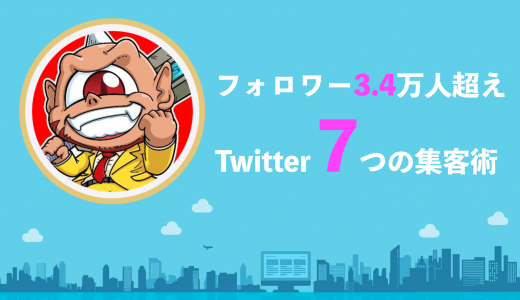 フォロワー3.4万人超え

Twitter 7つの集客術